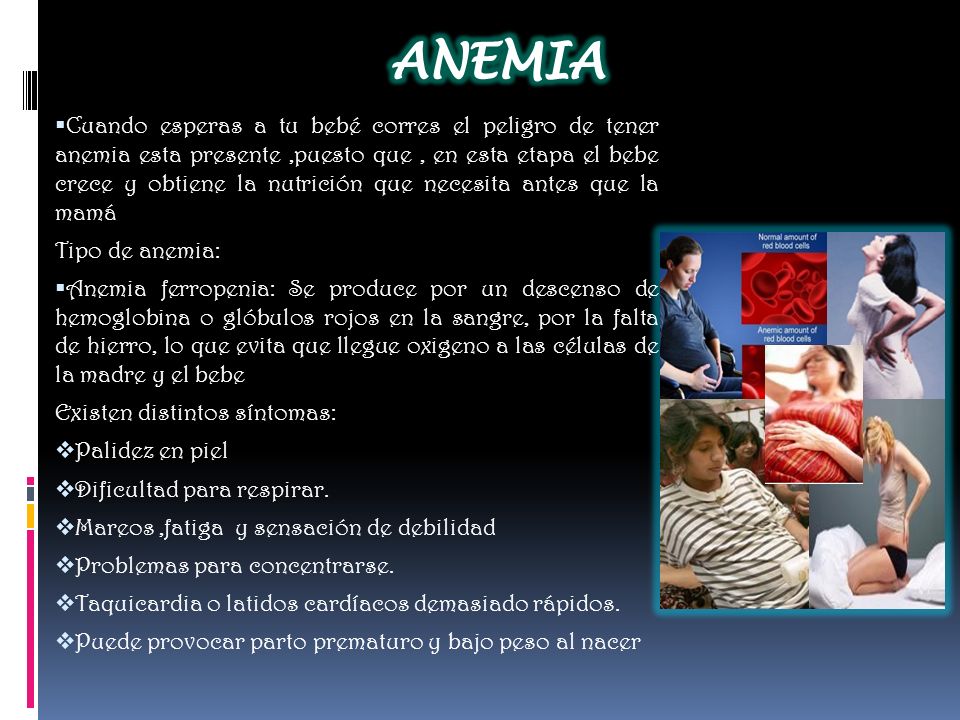 ANEMIA

▪Cuando esperas a tu bebé corres el peligro de tener anemia esta presente ,puesto que , en esta etapa el bebe crece y obtiene la nutrición que necesita antes que la mamá

Tipo de anemia:

▪Anemia ferropenia: Se produce por un descenso de hemoglobina o glóbulos rojos en la sangre, por la falta de hierro, lo que evita que llegue oxigeno a las células de la madre y el bebe

Existen distintos síntomas:

❖Palidez en piel

❖Dificultad para respirar.

❖Mareos ,fatiga y sensación de debilidad

❖Problemas para concentrarse.

❖Taquicardia o latidos cardíacos demasiado rápidos.

❖Puede provocar parto prematuro y bajo peso al nacer

Normal amount of red blood cells

Anemic amount of red blood cells